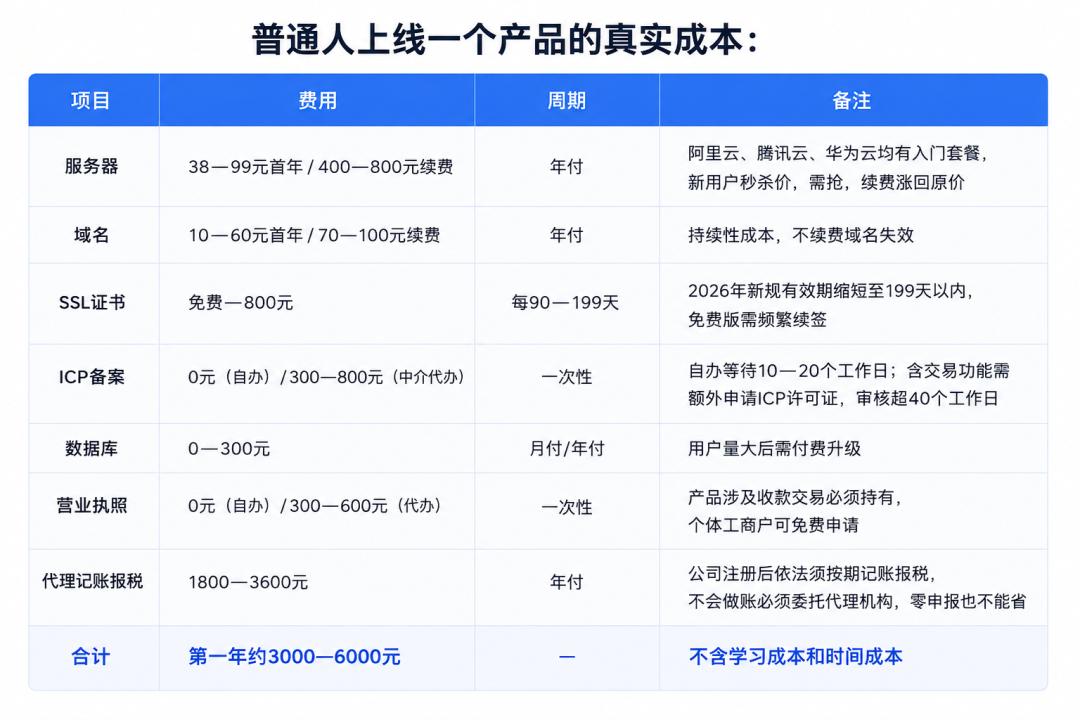 普通人上线一个产品的真实成本：

| 项目 | 费用 | 周期 | 备注 |
|---|---|---|---|
| 服务器 | 38—99元首年 / 400—800元续费 | 年付 | 阿里云、腾讯云、华为云均有入门套餐，新用户秒杀价，需抢，续费涨回原价 |
| 域名 | 10—60元首年 / 70—100元续费 | 年付 | 持续性成本，不续费域名失效 |
| SSL证书 | 免费—800元 | 每90—199天 | 2026年新规有效期缩短至199天以内，免费版需频繁续签 |
| ICP备案 | 0元（自办）/ 300—800元（中介代办） | 一次性 | 自办等待10—20个工作日；含交易功能需额外申请ICP许可证，审核超40个工作日 |
| 数据库 | 0—300元 | 月付/年付 | 用户量大后需付费升级 |
| 营业执照 | 0元（自办）/ 300—600元（代办） | 一次性 | 产品涉及收款交易必须持有，个体工商户可免费申请 |
| 代理记账报税 | 1800—3600元 | 年付 | 公司注册后依法须按期记账报税，不会做账必须委托代理机构，零申报也不能省 |
| 合计 | 第一年约3000—6000元 | — | 不含学习成本和时间成本 |